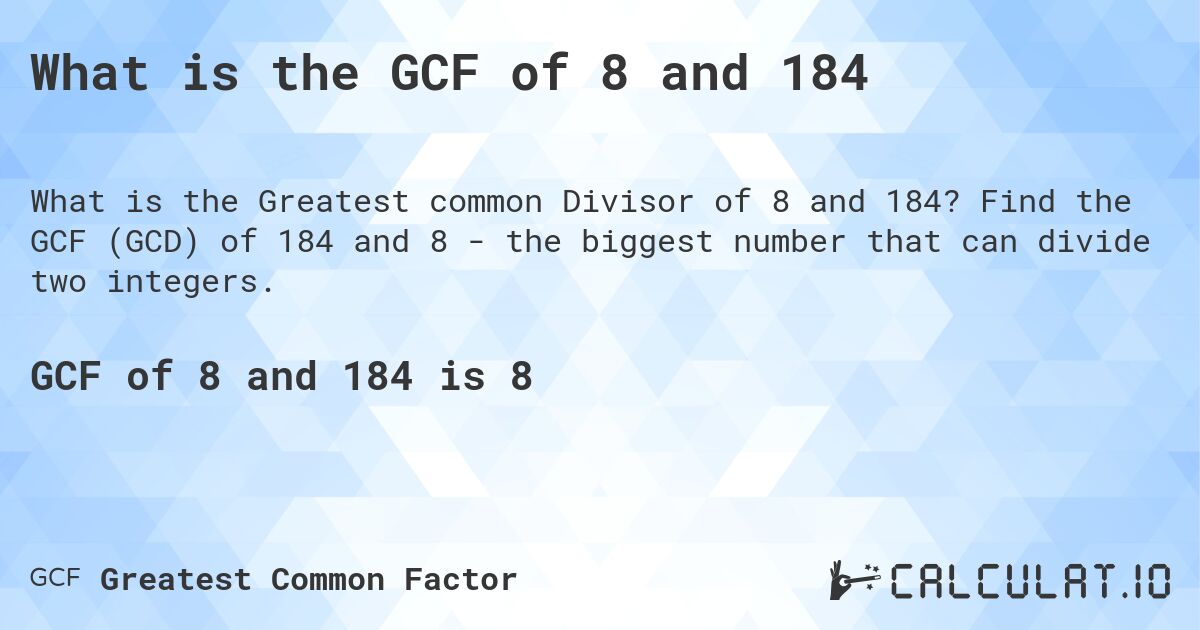 What is the GCF of 8 and 184

What is the Greatest common Divisor of 8 and 184? Find the GCF (GCD) of 184 and 8 - the biggest number that can divide two integers.

GCF of 8 and 184 is 8

GCF Greatest Common Factor

CALCULAT.IO